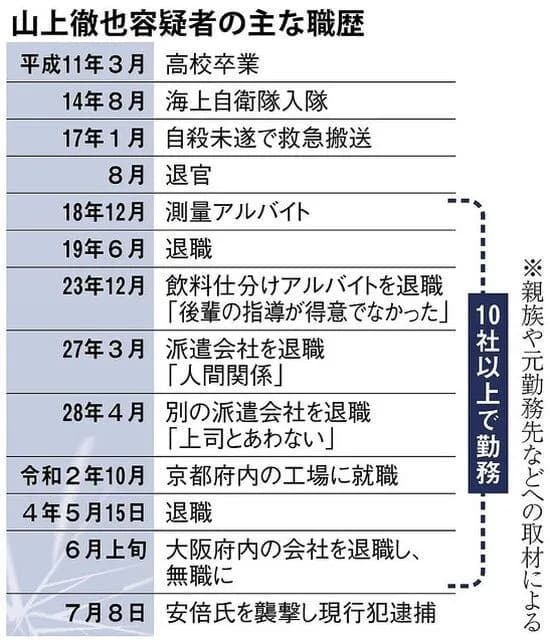 山上徹也容疑者の主な職歴

| | |
|---|---|
| 平成11年３月 | 高校卒業 |
| 14年８月 | 海上自衛隊入隊 |
| 17年１月 | 自殺未遂で救急搬送 |
| ８月 | 退官 |
| 18年12月 | 測量アルバイト |
| 19年６月 | 退職 |
| 23年12月 | 飲料仕分けアルバイトを退職「後輩の指導が得意でなかった」 |
| 27年３月 | 派遣会社を退職「人間関係」 |
| 28年４月 | 別の派遣会社を退職「上司とあわない」 |
| 令和２年10月 | 京都府内の工場に就職 |
| ４年５月15日 | 退職 |
| ６月上旬 | 大阪府内の会社を退職し、無職に |
| ７月８日 | 安倍氏を襲撃し現行犯逮捕 |

10社以上で勤務

※親族や元勤務先などへの取材による